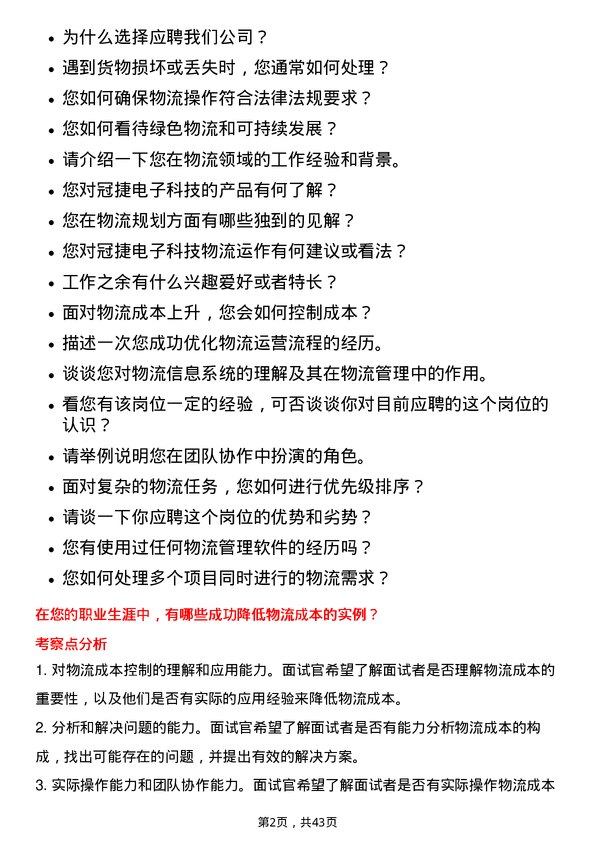 - 为什么选择应聘我们公司？
- 遇到货物损坏或丢失时，您通常如何处理？
- 您如何确保物流操作符合法律法规要求？
- 您如何看待绿色物流和可持续发展？
- 请介绍一下您在物流领域的工作经验和背景。
- 您对冠捷电子科技的产品有何了解？
- 您在物流规划方面有哪些独到的见解？
- 您对冠捷电子科技物流运作有何建议或看法？
- 工作之余有什么兴趣爱好或者特长？
- 面对物流成本上升，您会如何控制成本？
- 描述一次您成功优化物流运营流程的经历。
- 谈谈您对物流信息系统的理解及其在物流管理中的作用。
- 看您有该岗位一定的经验，可否谈谈你对目前应聘的这个岗位的认识？
- 请举例说明您在团队协作中扮演的角色。
- 面对复杂的物流任务，您如何进行优先级排序？
- 请谈一下你应聘这个岗位的优势和劣势？
- 您有使用过任何物流管理软件的经历吗？
- 您如何处理多个项目同时进行的物流需求？

在您的职业生涯中，有哪些成功降低物流成本的实例？

考察点分析

1. 对物流成本控制的理解和应用能力。面试官希望了解面试者是否理解物流成本的重要性，以及他们是否有实际的应用经验来降低物流成本。

2. 分析和解决问题的能力。面试官希望了解面试者是否有能力分析物流成本的构成，找出可能存在的问题，并提出有效的解决方案。

3. 实际操作能力和团队协作能力。面试官希望了解面试者是否有实际操作物流成本

第2页，共43页